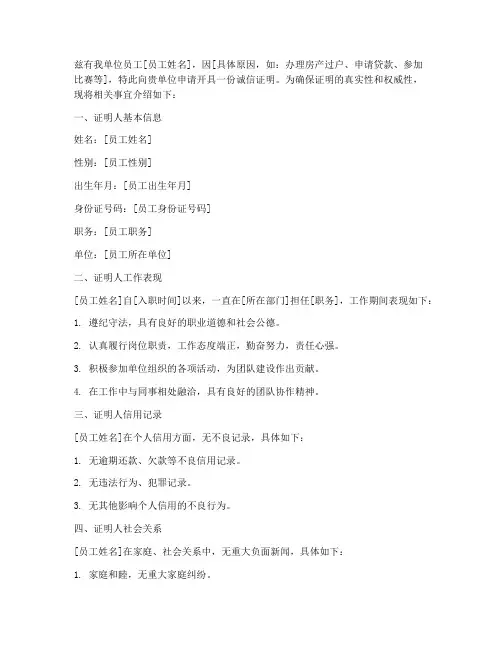 兹有我单位员工[员工姓名]，因[具体原因，如：办理房产过户、申请贷款、参加比赛等]，特此向贵单位申请开具一份诚信证明。为确保证明的真实性和权威性，现将相关事宜介绍如下：

一、证明人基本信息

姓名：[员工姓名]

性别：[员工性别]

出生年月：[员工出生年月]

身份证号码：[员工身份证号码]

职务：[员工职务]

单位：[员工所在单位]

二、证明人工作表现

[员工姓名]自[入职时间]以来，一直在[所在部门]担任[职务]，工作期间表现如下：

1. 遵纪守法，具有良好的职业道德和社会公德。

2. 认真履行岗位职责，工作态度端正，勤奋努力，责任心强。

3. 积极参加单位组织的各项活动，为团队建设作出贡献。

4. 在工作中与同事相处融洽，具有良好的团队协作精神。

三、证明人信用记录

[员工姓名]在个人信用方面，无不良记录，具体如下：

1. 无逾期还款、欠款等不良信用记录。

2. 无违法行为、犯罪记录。

3. 无其他影响个人信用的不良行为。

四、证明人社会关系

[员工姓名]在家庭、社会关系中，无重大负面新闻，具体如下：

1. 家庭和睦，无重大家庭纠纷。